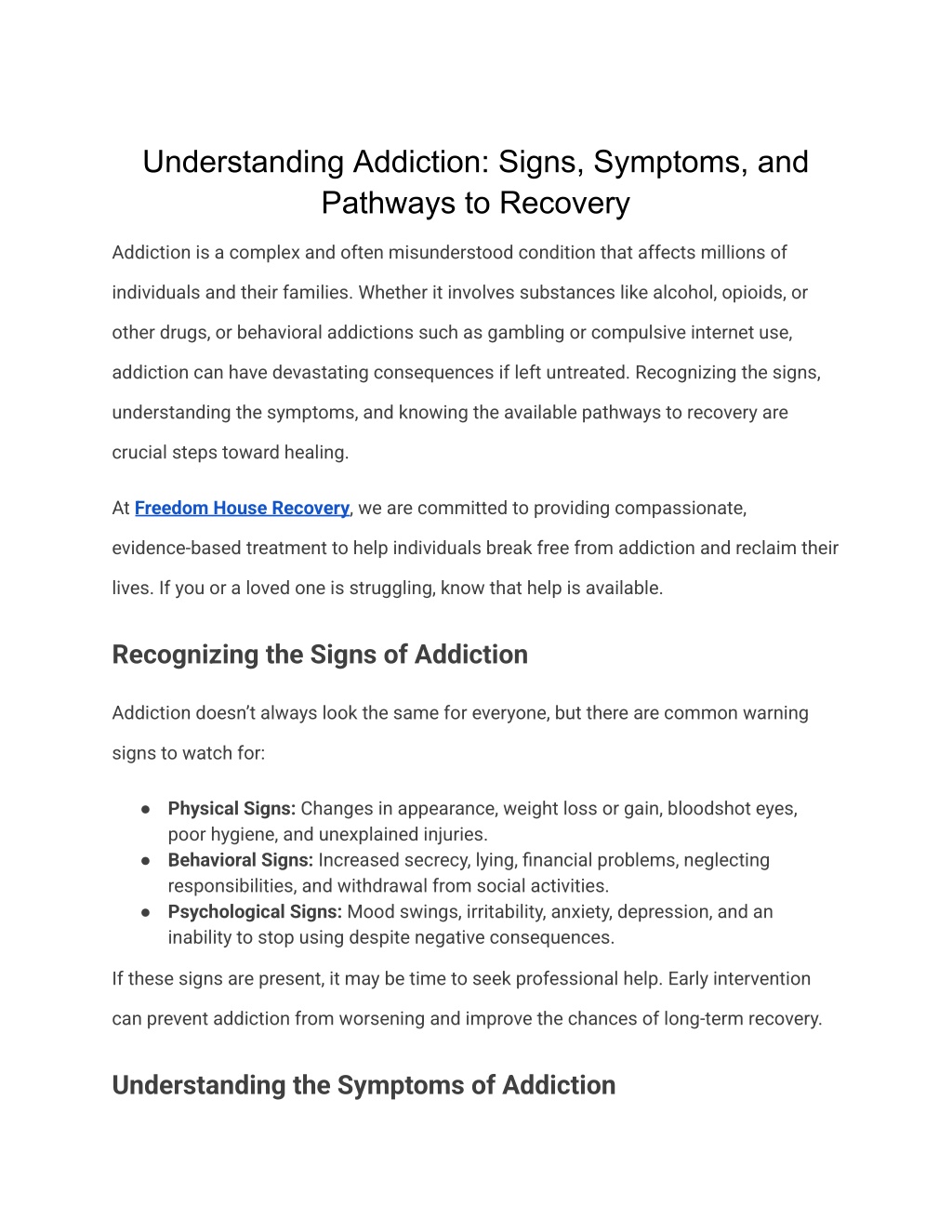 Understanding Addiction: Signs, Symptoms, and Pathways to Recovery

Addiction is a complex and often misunderstood condition that affects millions of individuals and their families. Whether it involves substances like alcohol, opioids, or other drugs, or behavioral addictions such as gambling or compulsive internet use, addiction can have devastating consequences if left untreated. Recognizing the signs, understanding the symptoms, and knowing the available pathways to recovery are crucial steps toward healing.

At Freedom House Recovery, we are committed to providing compassionate, evidence-based treatment to help individuals break free from addiction and reclaim their lives. If you or a loved one is struggling, know that help is available.

Recognizing the Signs of Addiction

Addiction doesn't always look the same for everyone, but there are common warning signs to watch for:

• Physical Signs: Changes in appearance, weight loss or gain, bloodshot eyes, poor hygiene, and unexplained injuries.
• Behavioral Signs: Increased secrecy, lying, financial problems, neglecting responsibilities, and withdrawal from social activities.
• Psychological Signs: Mood swings, irritability, anxiety, depression, and an inability to stop using despite negative consequences.

If these signs are present, it may be time to seek professional help. Early intervention can prevent addiction from worsening and improve the chances of long-term recovery.

Understanding the Symptoms of Addiction